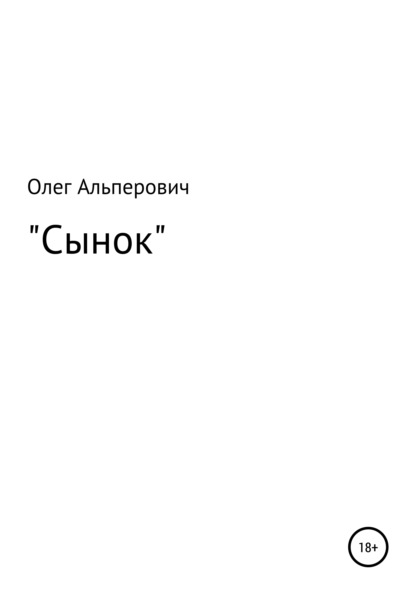 Олег Альперович

"Сынок"

18+